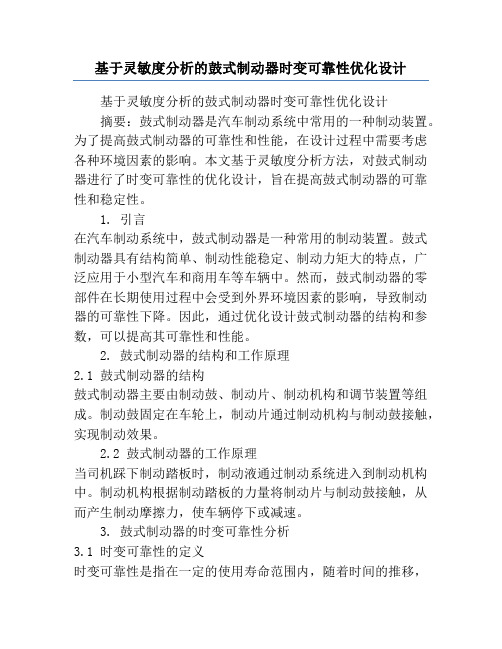 基于灵敏度分析的鼓式制动器时变可靠性优化设计

基于灵敏度分析的鼓式制动器时变可靠性优化设计

摘要：鼓式制动器是汽车制动系统中常用的一种制动装置。为了提高鼓式制动器的可靠性和性能，在设计过程中需要考虑各种环境因素的影响。本文基于灵敏度分析方法，对鼓式制动器进行了时变可靠性的优化设计，旨在提高鼓式制动器的可靠性和稳定性。

1. 引言

在汽车制动系统中，鼓式制动器是一种常用的制动装置。鼓式制动器具有结构简单、制动性能稳定、制动力矩大的特点，广泛应用于小型汽车和商用车等车辆中。然而，鼓式制动器的零部件在长期使用过程中会受到外界环境因素的影响，导致制动器的可靠性下降。因此，通过优化设计鼓式制动器的结构和参数，可以提高其可靠性和性能。

2. 鼓式制动器的结构和工作原理

2.1 鼓式制动器的结构

鼓式制动器主要由制动鼓、制动片、制动机构和调节装置等组成。制动鼓固定在车轮上，制动片通过制动机构与制动鼓接触，实现制动效果。

2.2 鼓式制动器的工作原理

当司机踩下制动踏板时，制动液通过制动系统进入到制动机构中。制动机构根据制动踏板的力量将制动片与制动鼓接触，从而产生制动摩擦力，使车辆停下或减速。

3. 鼓式制动器的时变可靠性分析

3.1 时变可靠性的定义

时变可靠性是指在一定的使用寿命范围内，随着时间的推移，